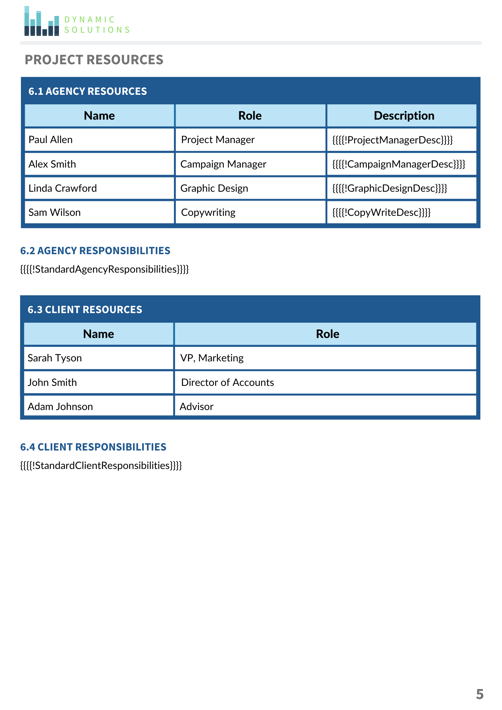 DYNAMIC SOLUTIONS

PROJECT RESOURCES

6.1 AGENCY RESOURCES

| Name | Role | Description |
|---|---|---|
| Paul Allen | Project Manager | {{{{!ProjectManagerDesc}}}} |
| Alex Smith | Campaign Manager | {{{{!CampaignManagerDesc}}}} |
| Linda Crawford | Graphic Design | {{{{!GraphicDesignDesc}}}} |
| Sam Wilson | Copywriting | {{{{!CopyWriteDesc}}}} |

6.2 AGENCY RESPONSIBILITIES

{{{{!StandardAgencyResponsibilities}}}}

6.3 CLIENT RESOURCES

| Name | Role |
|---|---|
| Sarah Tyson | VP, Marketing |
| John Smith | Director of Accounts |
| Adam Johnson | Advisor |

6.4 CLIENT RESPONSIBILITIES

{{{{!StandardClientResponsibilities}}}}

5